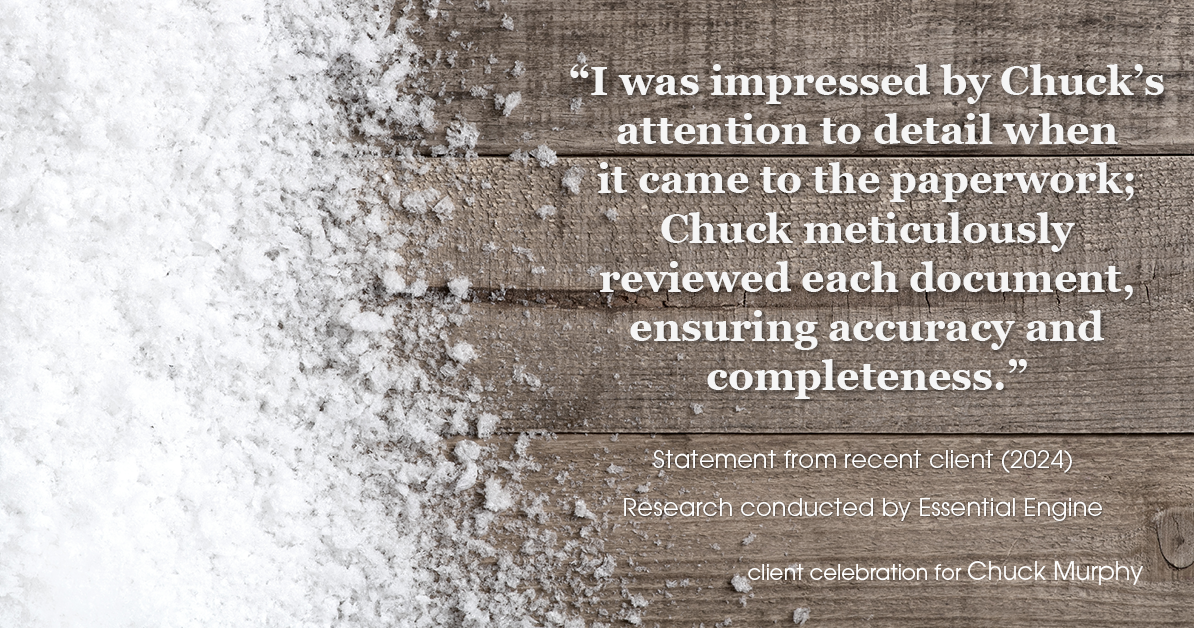 “I was impressed by Chuck’s attention to detail when it came to the paperwork; Chuck meticulously reviewed each document, ensuring accuracy and completeness.”

Statement from recent client (2024)

Research conducted by Essential Engine

client celebration for Chuck Murphy